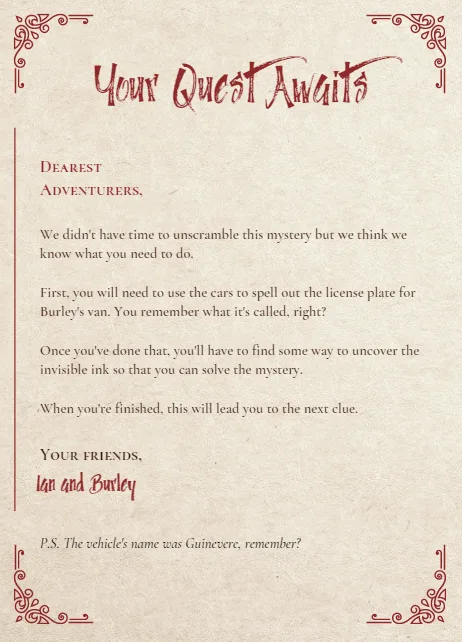 Your Quest Awaits

Dearest
Adventurers,

We didn't have time to unscramble this mystery but we think we know what you need to do.

First, you will need to use the cars to spell out the license plate for Burley's van. You remember what it's called, right?

Once you've done that, you'll have to find some way to uncover the invisible ink so that you can solve the mystery.

When you're finished, this will lead you to the next clue.

Your friends,
Ian and Burley

P.S. The vehicle's name was Guinevere, remember?